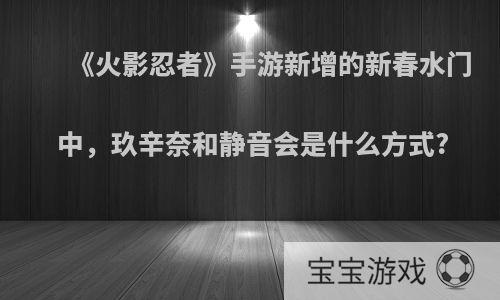 《火影忍者》手游新增的新春水门中，玖辛奈和静音会是什么方式?

宝宝游戏